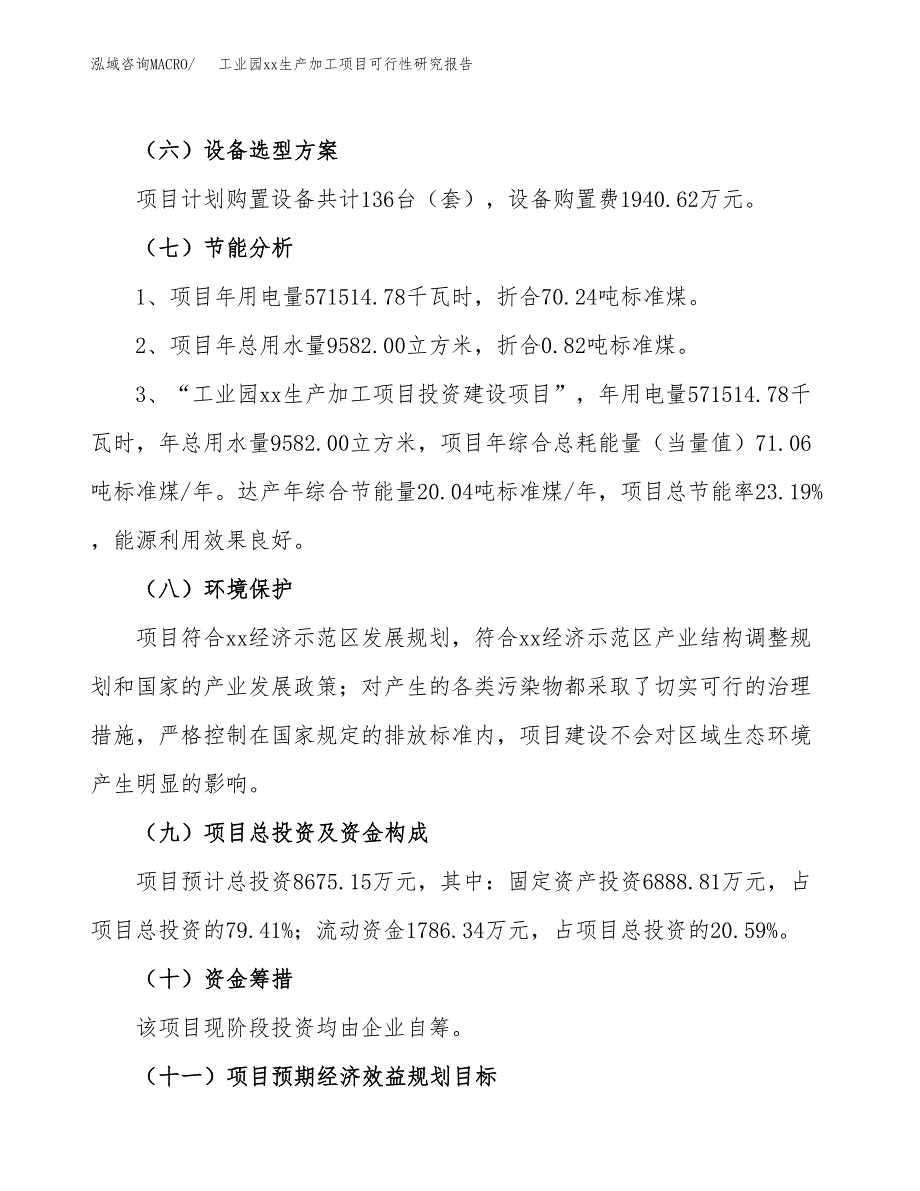 泓域咨询MACRO/　工业园xx生产加工项目可行性研究报告

（六）设备选型方案

项目计划购置设备共计136台（套），设备购置费1940.62万元。

（七）节能分析

1、项目年用电量571514.78千瓦时，折合70.24吨标准煤。

2、项目年总用水量9582.00立方米，折合0.82吨标准煤。

3、“工业园xx生产加工项目投资建设项目”，年用电量571514.78千瓦时，年总用水量9582.00立方米，项目年综合总耗能量（当量值）71.06吨标准煤/年。达产年综合节能量20.04吨标准煤/年，项目总节能率23.19%，能源利用效果良好。

（八）环境保护

项目符合xx经济示范区发展规划，符合xx经济示范区产业结构调整规划和国家的产业发展政策；对产生的各类污染物都采取了切实可行的治理措施，严格控制在国家规定的排放标准内，项目建设不会对区域生态环境产生明显的影响。

（九）项目总投资及资金构成

项目预计总投资8675.15万元，其中：固定资产投资6888.81万元，占项目总投资的79.41%；流动资金1786.34万元，占项目总投资的20.59%。

（十）资金筹措

该项目现阶段投资均由企业自筹。

（十一）项目预期经济效益规划目标